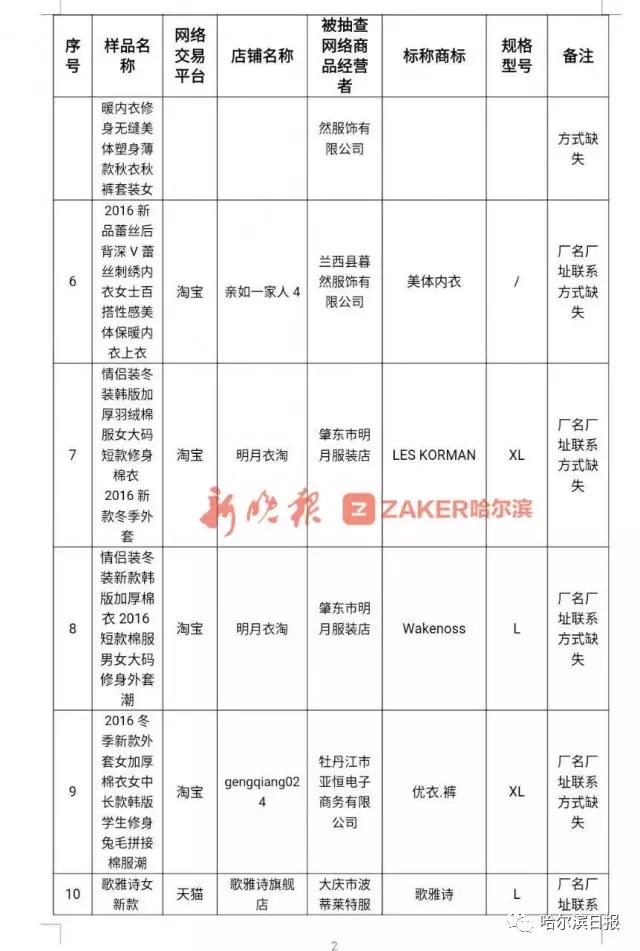 | 序号 | 样品名称 | 网络交易平台 | 店铺名称 | 被抽查网络商品经营者 | 标称商标 | 规格型号 | 备注 |
|---|---|---|---|---|---|---|---|
| | 暖内衣修身无缝美体塑身薄款秋衣秋裤套装女 | | | 然服饰有限公司 | | | 方式缺失 |
| 6 | 2016 新品蕾丝后背深 V 蕾丝刺绣内衣女士百搭性感美体保暖内衣上衣 | 淘宝 | 亲如一家人 4 | 兰西县暮然服饰有限公司 | 美体内衣 | / | 厂名厂址联系方式缺失 |
| 7 | 情侣装冬装韩版加厚羽绒棉服女大码短款修身棉衣 2016 新款冬季外套 | 淘宝 | 明月衣淘 | 肇东市明月服装店 | LES KORMAN | XL | 厂名厂址联系方式缺失 |
| 8 | 情侣装冬装新款韩版加厚棉衣 2016 短款棉服男女大码修身外套潮 | 淘宝 | 明月衣淘 | 肇东市明月服装店 | Wakenoss | L | 厂名厂址联系方式缺失 |
| 9 | 2016 冬季新款外套女加厚棉衣女中长款韩版学生修身兔毛拼接棉服潮 | 淘宝 | gengqiang024 | 牡丹江市亚恒电子商务有限公司 | 优衣.裤 | XL | 厂名厂址联系方式缺失 |
| 10 | 歌雅诗女新款 | 天猫 | 歌雅诗旗舰店 | 大庆市波蒂莱特服 | 歌雅诗 | L | 厂名厂址联系 |

新晚报 ZAKER哈尔滨

哈尔滨日报

2